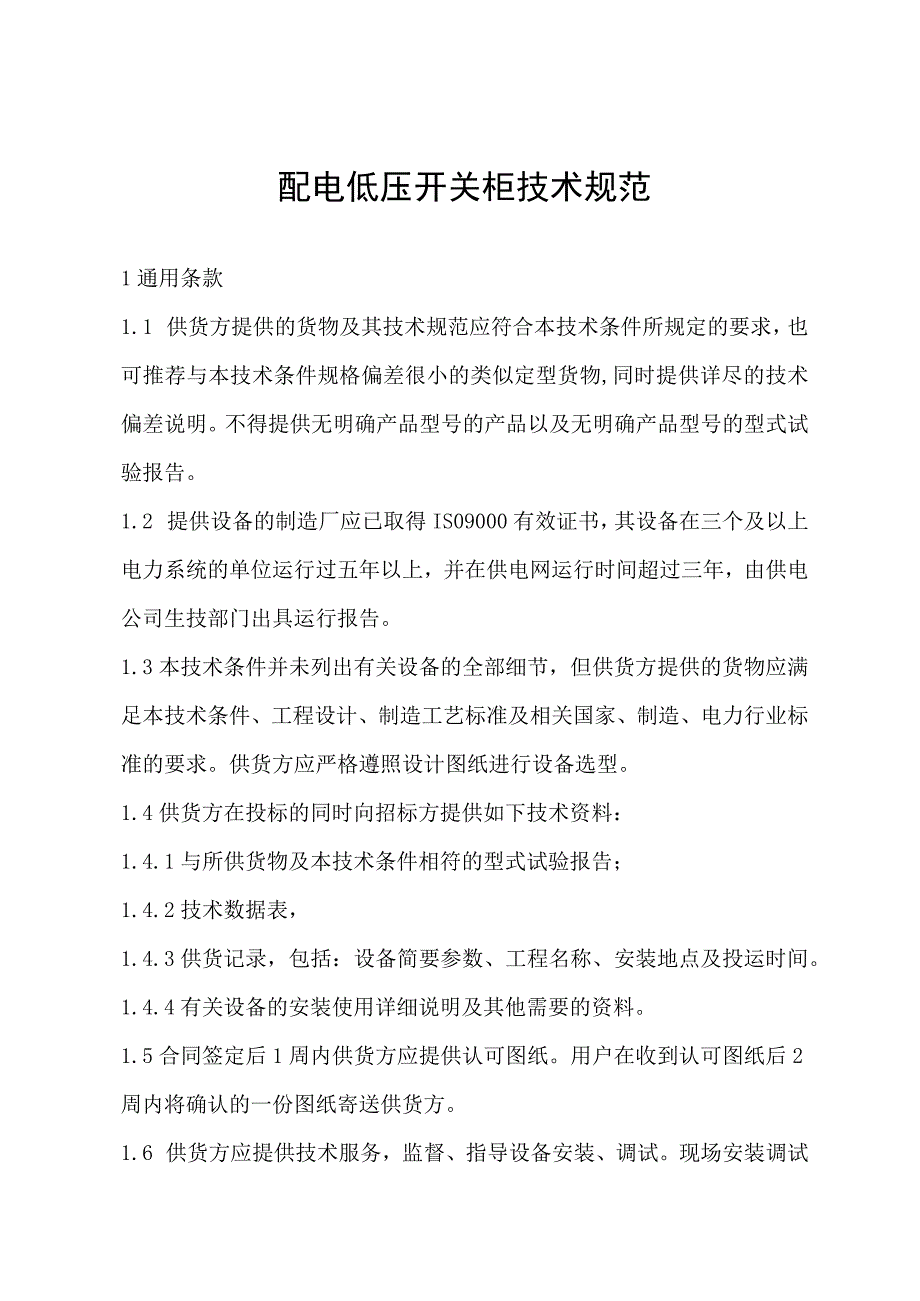 配电低压开关柜技术规范

1通用条款

1.1 供货方提供的货物及其技术规范应符合本技术条件所规定的要求，也可推荐与本技术条件规格偏差很小的类似定型货物,同时提供详尽的技术偏差说明。不得提供无明确产品型号的产品以及无明确产品型号的型式试验报告。

1.2 提供设备的制造厂应已取得IS09000有效证书，其设备在三个及以上电力系统的单位运行过五年以上，并在供电网运行时间超过三年，由供电公司生技部门出具运行报告。

1.3本技术条件并未列出有关设备的全部细节，但供货方提供的货物应满足本技术条件、工程设计、制造工艺标准及相关国家、制造、电力行业标准的要求。供货方应严格遵照设计图纸进行设备选型。

1.4供货方在投标的同时向招标方提供如下技术资料：

1.4.1与所供货物及本技术条件相符的型式试验报告；

1.4.2技术数据表，

1.4.3供货记录，包括：设备简要参数、工程名称、安装地点及投运时间。

1.4.4有关设备的安装使用详细说明及其他需要的资料。

1.5合同签定后1周内供货方应提供认可图纸。用户在收到认可图纸后2周内将确认的一份图纸寄送供货方。

1.6 供货方应提供技术服务，监督、指导设备安装、调试。现场安装调试